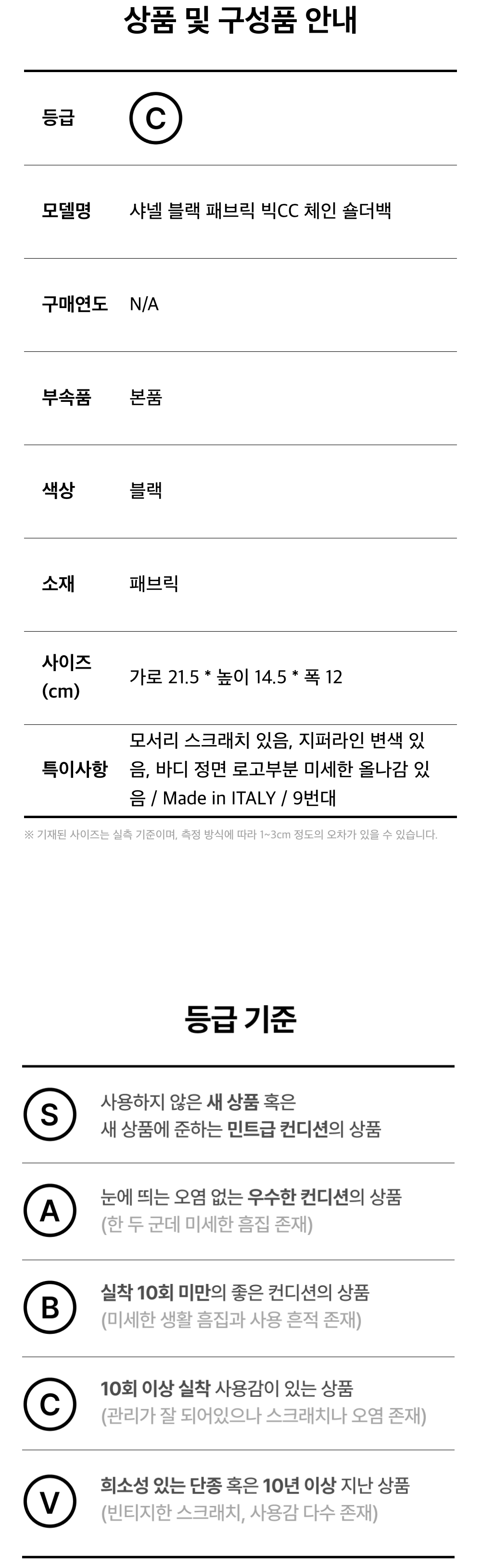 상품 및 구성품 안내

등급
C

모델명
샤넬 블랙 패브릭 빅CC 체인 숄더백

구매연도
N/A

부속품
본품

색상
블랙

소재
패브릭

사이즈 (cm)
가로 21.5 * 높이 14.5 * 폭 12

특이사항
모서리 스크래치 있음, 지퍼라인 변색 있음, 바디 정면 로고부분 미세한 올나감 있음 / Made in ITALY / 9번대

※ 기재된 사이즈는 실측 기준이며, 측정 방식에 따라 1~3cm 정도의 오차가 있을 수 있습니다.

등급 기준

S
사용하지 않은 새 상품 혹은
새 상품에 준하는 민트급 컨디션의 상품

A
눈에 띄는 오염 없는 우수한 컨디션의 상품
(한 두 군데 미세한 흠집 존재)

B
실착 10회 미만의 좋은 컨디션의 상품
(미세한 생활 흠집과 사용 흔적 존재)

C
10회 이상 실착 사용감이 있는 상품
(관리가 잘 되어있으나 스크래치나 오염 존재)

V
희소성 있는 단종 혹은 10년 이상 지난 상품
(빈티지한 스크래치, 사용감 다수 존재)